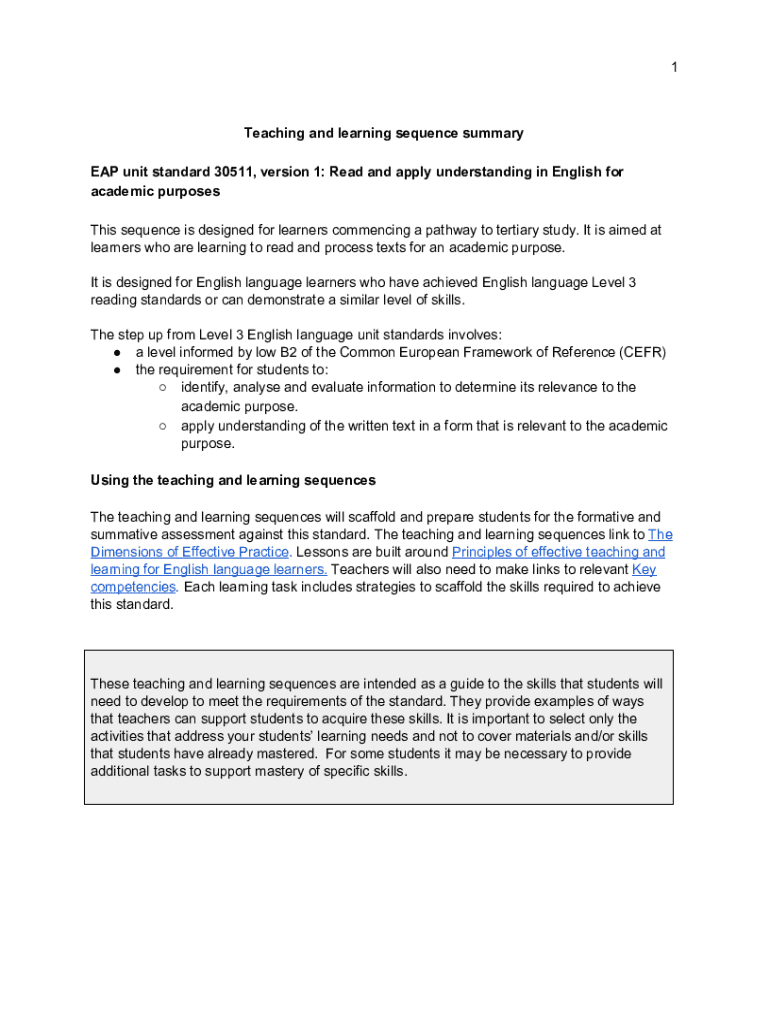 1

Teaching and learning sequence summary

EAP unit standard 30511, version 1: Read and apply understanding in English for academic purposes

This sequence is designed for learners commencing a pathway to tertiary study. It is aimed at learners who are learning to read and process texts for an academic purpose.

It is designed for English language learners who have achieved English language Level 3 reading standards or can demonstrate a similar level of skills.

The step up from Level 3 English language unit standards involves:
● a level informed by low B2 of the Common European Framework of Reference (CEFR)
● the requirement for students to:
○ identify, analyse and evaluate information to determine its relevance to the academic purpose.
○ apply understanding of the written text in a form that is relevant to the academic purpose.

Using the teaching and learning sequences

The teaching and learning sequences will scaffold and prepare students for the formative and summative assessment against this standard. The teaching and learning sequences link to The Dimensions of Effective Practice. Lessons are built around Principles of effective teaching and learning for English language learners. Teachers will also need to make links to relevant Key competencies. Each learning task includes strategies to scaffold the skills required to achieve this standard.

These teaching and learning sequences are intended as a guide to the skills that students will need to develop to meet the requirements of the standard. They provide examples of ways that teachers can support students to acquire these skills. It is important to select only the activities that address your students' learning needs and not to cover materials and/or skills that students have already mastered. For some students it may be necessary to provide additional tasks to support mastery of specific skills.